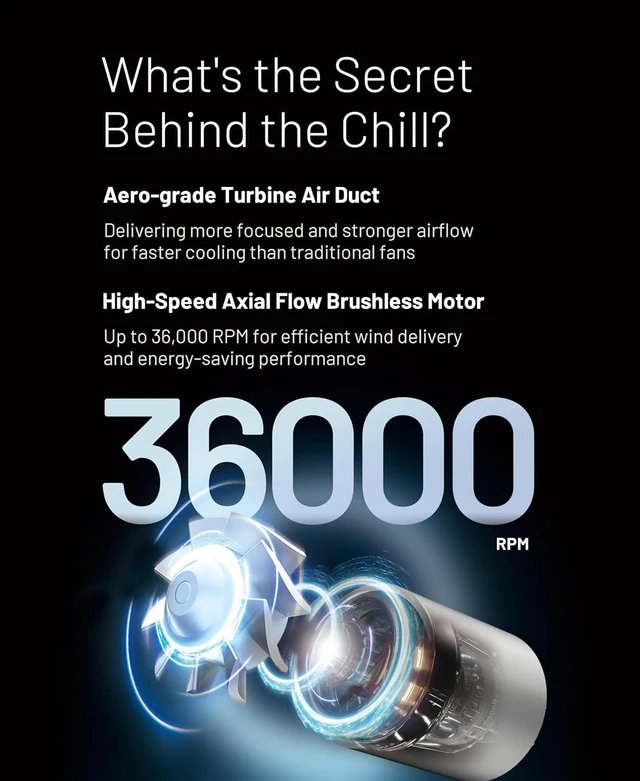 What's the Secret Behind the Chill?

Aero-grade Turbine Air Duct

Delivering more focused and stronger airflow for faster cooling than traditional fans

High-Speed Axial Flow Brushless Motor

Up to 36,000 RPM for efficient wind delivery and energy-saving performance

36000

RPM